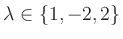 $\lambda \in \{1, -2, 2\}$